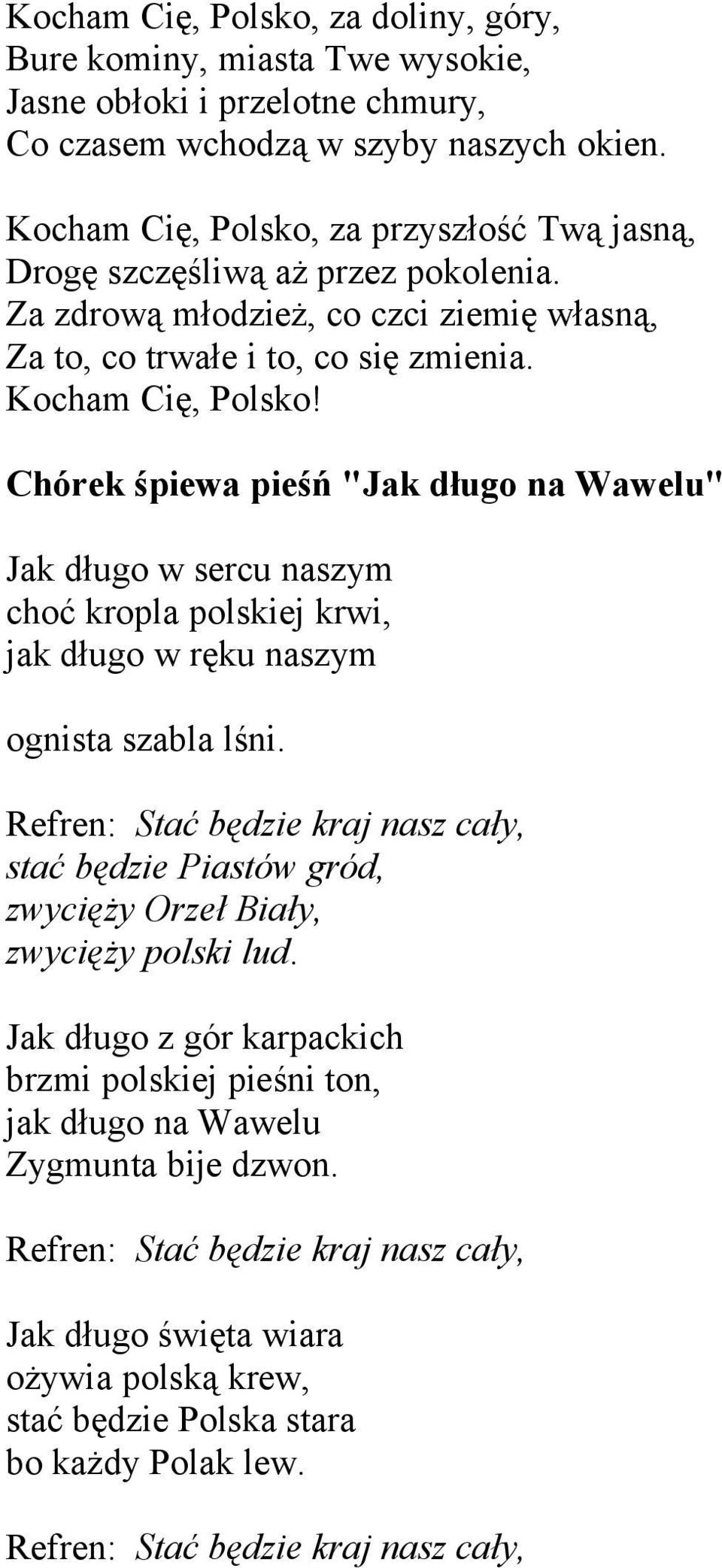 Kocham Cię, Polsko, za doliny, góry,
Bure kominy, miasta Twe wysokie,
Jasne obłoki i przelotne chmury,
Co czasem wchodzą w szyby naszych okien.

Kocham Cię, Polsko, za przyszłość Twą jasną,
Drogę szczęśliwą aż przez pokolenia.
Za zdrową młodzież, co czci ziemię własną,
Za to, co trwałe i to, co się zmienia.
Kocham Cię, Polsko!

Chórek śpiewa pieśń "Jak długo na Wawelu"

Jak długo w sercu naszym
choć kropla polskiej krwi,
jak długo w ręku naszym

ognista szabla lśni.

Refren: Stać będzie kraj nasz cały,
stać będzie Piastów gród,
zwycięży Orzeł Biały,
zwycięży polski lud.

Jak długo z gór karpackich
brzmi polskiej pieśni ton,
jak długo na Wawelu
Zygmunta bije dzwon.

Refren: Stać będzie kraj nasz cały,

Jak długo święta wiara
ożywia polską krew,
stać będzie Polska stara
bo każdy Polak lew.

Refren: Stać będzie kraj nasz cały,